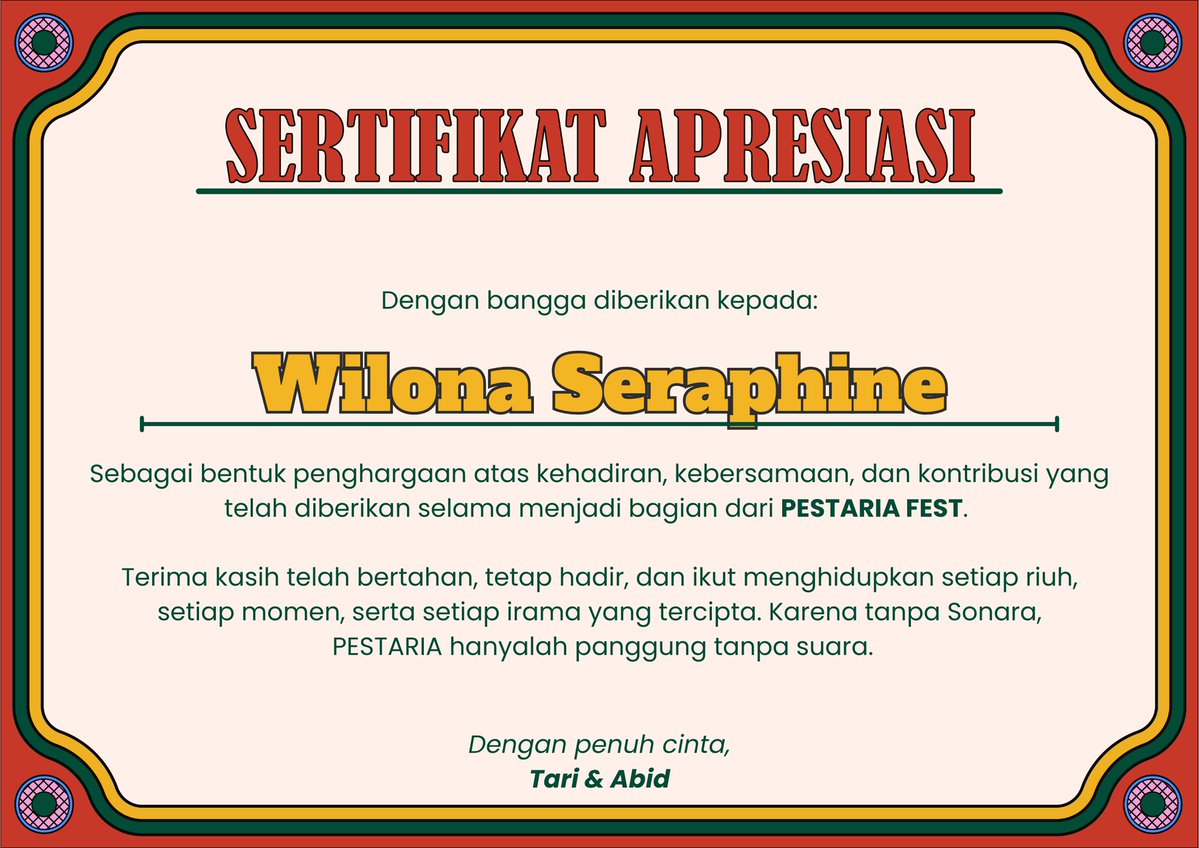 SERTIFIKAT APRESIASI

Dengan bangga diberikan kepada:

Wilona Seraphine

Sebagai bentuk penghargaan atas kehadiran, kebersamaan, dan kontribusi yang telah diberikan selama menjadi bagian dari PESTARIA FEST.

Terima kasih telah bertahan, tetap hadir, dan ikut menghidupkan setiap riuh, setiap momen, serta setiap irama yang tercipta. Karena tanpa Sonara, PESTARIA hanyalah panggung tanpa suara.

Dengan penuh cinta,
Tari & Abid